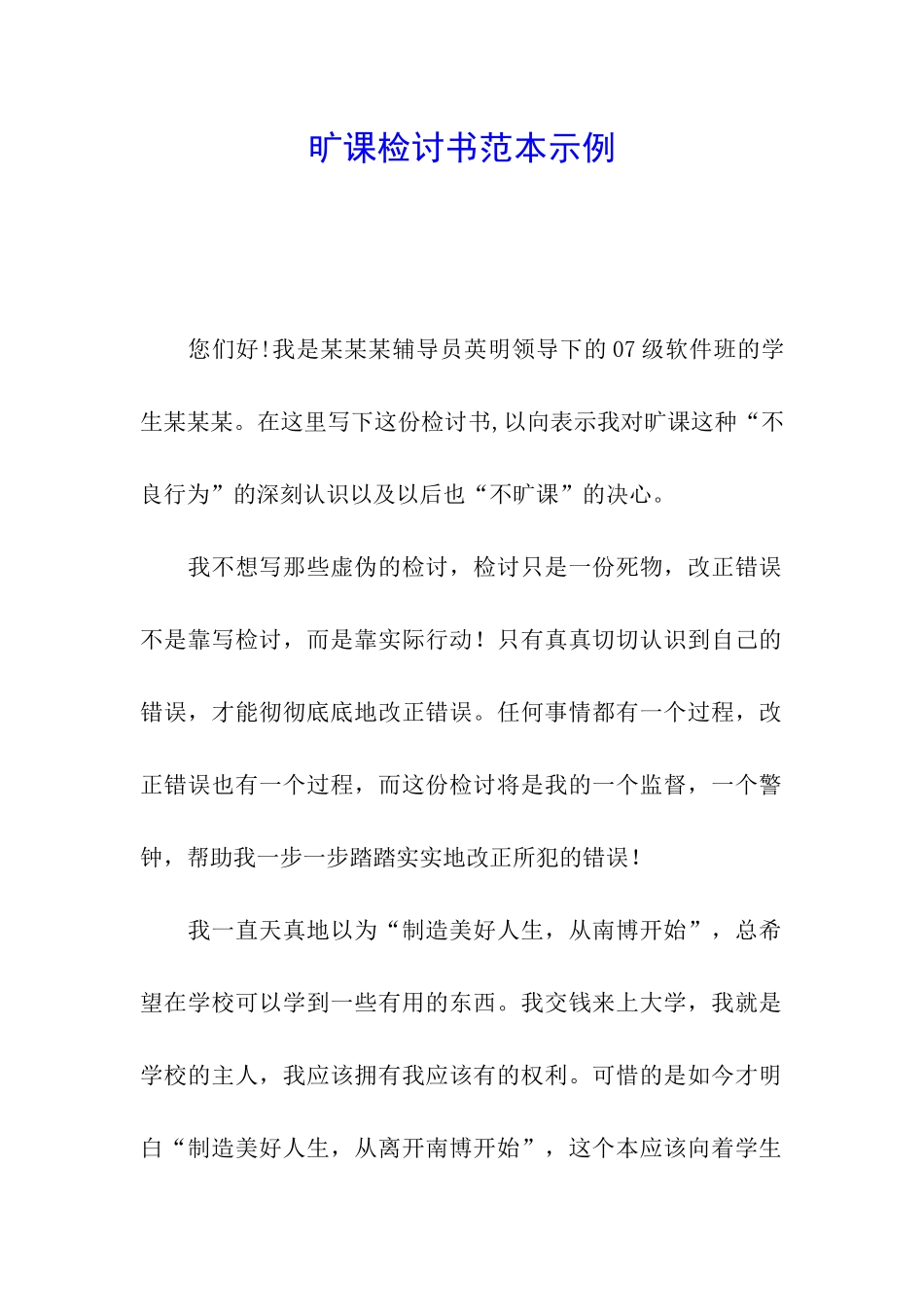 旷课检讨书范本示例

您们好!我是某某某辅导员英明领导下的07级软件班的学生某某某。在这里写下这份检讨书,以向表示我对旷课这种“不良行为”的深刻认识以及以后也“不旷课”的决心。

我不想写那些虚伪的检讨，检讨只是一份死物，改正错误不是靠写检讨，而是靠实际行动！只有真真切切认识到自己的错误，才能彻彻底底地改正错误。任何事情都有一个过程，改正错误也有一个过程，而这份检讨将是我的一个监督，一个警钟，帮助我一步一步踏踏实实地改正所犯的错误！

我一直天真地以为“制造美好人生，从南博开始”，总希望在学校可以学到一些有用的东西。我交钱来上大学，我就是学校的主人，我应该拥有我应该有的权利。可惜的是如今才明白“制造美好人生，从离开南博开始”，这个本应该向着学生